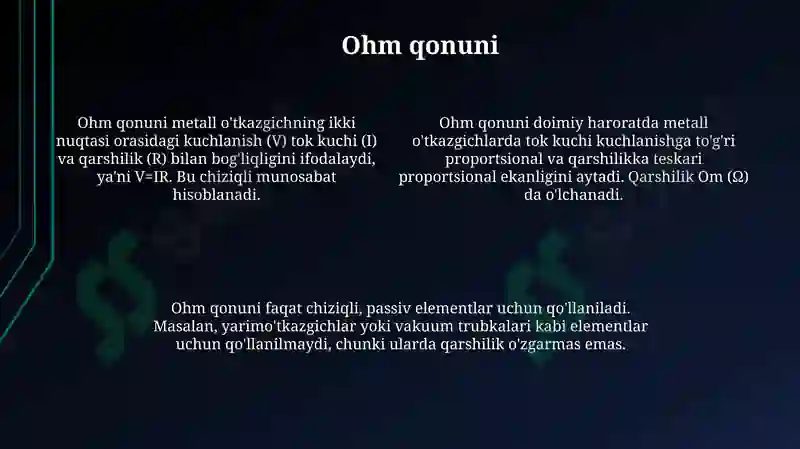 Ohm qonuni

Ohm qonuni metall o'tkazgichning ikki nuqtasi orasidagi kuchlanish (V) tok kuchi (I) va qarshilik (R) bilan bog'liqligini ifodalaydi, ya'ni V=IR. Bu chiziqli munosabat hisoblanadi.

Ohm qonuni doimiy haroratda metall o'tkazgichlarda tok kuchi kuchlanishga to'g'ri proportsional va qarshilikka teskari proportsional ekanligini aytadi. Qarshilik Om (Ω) da o'lchanadi.

Ohm qonuni faqat chiziqli, passiv elementlar uchun qo'llaniladi. Masalan, yarimo'tkazgichlar yoki vakuum trubkalari kabi elementlar uchun qo'llanilmaydi, chunki ularda qarshilik o'zgarmas emas.